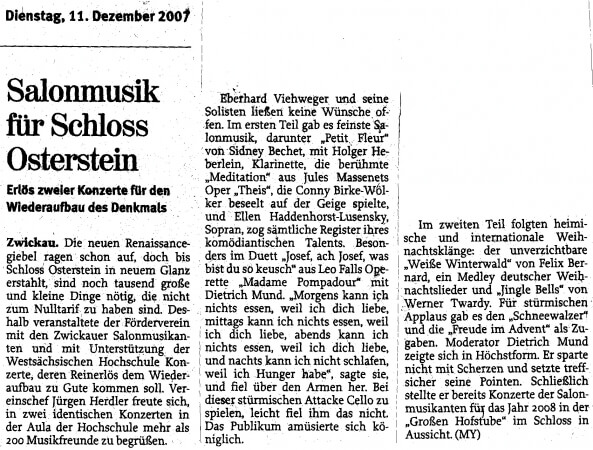 Dienstag, 11. Dezember 2007

Salonmusik für Schloss Osterstein

Erlös zweier Konzerte für den Wiederaufbau des Denkmals

Zwickau. Die neuen Renaissancegiebel ragen schon auf, doch bis Schloss Osterstein in neuem Glanz erstahlt, sind noch tausend große und kleine Dinge nötig, die nicht zum Nulltarif zu haben sind. Deshalb veranstaltete der Förderverein mit den Zwickauer Salonmusikanten und mit Unterstützung der Westsächsischen Hochschule Konzerte, deren Reinerlös dem Wiederaufbau zu Gute kommen soll. Vereinschef Jürgen Herdler freute sich, in zwei identischen Konzerten in der Aula der Hochschule mehr als 200 Musikfreunde zu begrüßen.

Eberhard Viehweger und seine Solisten ließen keine Wünsche offen. Im ersten Teil gab es feinste Salonmusik, darunter „Petit Fleur" von Sidney Bechet, mit Holger Heberlein, Klarinette, die berühmte „Meditation" aus Jules Massenets Oper „Theis", die Conny Birke-Wölker beseelt auf der Geige spielte, und Ellen Haddenhorst-Lusensky, Sopran, zog sämtliche Register ihres komödiantischen Talents. Besonders im Duett „Josef, ach Josef, was bist du so keusch" aus Leo Falls Operette „Madame Pompadour" mit Dietrich Mund. „Morgens kann ich nichts essen, weil ich dich liebe, mittags kann ich nichts essen, weil ich dich liebe, abends kann ich nichts essen, weil ich dich liebe, und nachts kann ich nicht schlafen, weil ich Hunger habe", sagte sie, und fiel über den Armen her. Bei dieser stürmischen Attacke Cello zu spielen, leicht fiel ihm das nicht. Das Publikum amüsierte sich königlich.

Im zweiten Teil folgten heimische und internationale Weihnachtsklänge: der unverzichtbare „Weiße Winterwald" von Felix Bernard, ein Medley deutscher Weihnachtslieder und „Jingle Bells" von Werner Twardy. Für stürmischen Applaus gab es den „Schneewalzer" und die „Freude im Advent" als Zugaben. Moderator Dietrich Mund zeigte sich in Höchstform. Er sparte nicht mit Scherzen und setzte treffsicher seine Pointen. Schließlich stellte er bereits Konzerte der Salonmusikanten für das Jahr 2008 in der „Großen Hofstube" im Schloss in Aussicht. (MY)